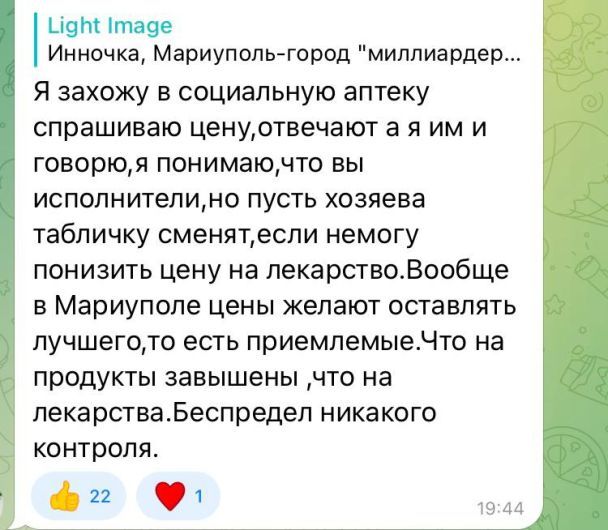 Light Image
Инночка, Мариуполь-город "миллиардер...

Я захожу в социальную аптеку спрашиваю цену,отвечают а я им и говорю,я понимаю,что вы исполнители,но пусть хозяева табличку сменят,если немогу понизить цену на лекарство.Вообще в Мариуполе цены желают оставлять лучшего,то есть приемлемые.Что на продукты завышены ,что на лекарства.Беспредел никакого контроля.

👍 22 ❤️ 1

19:44